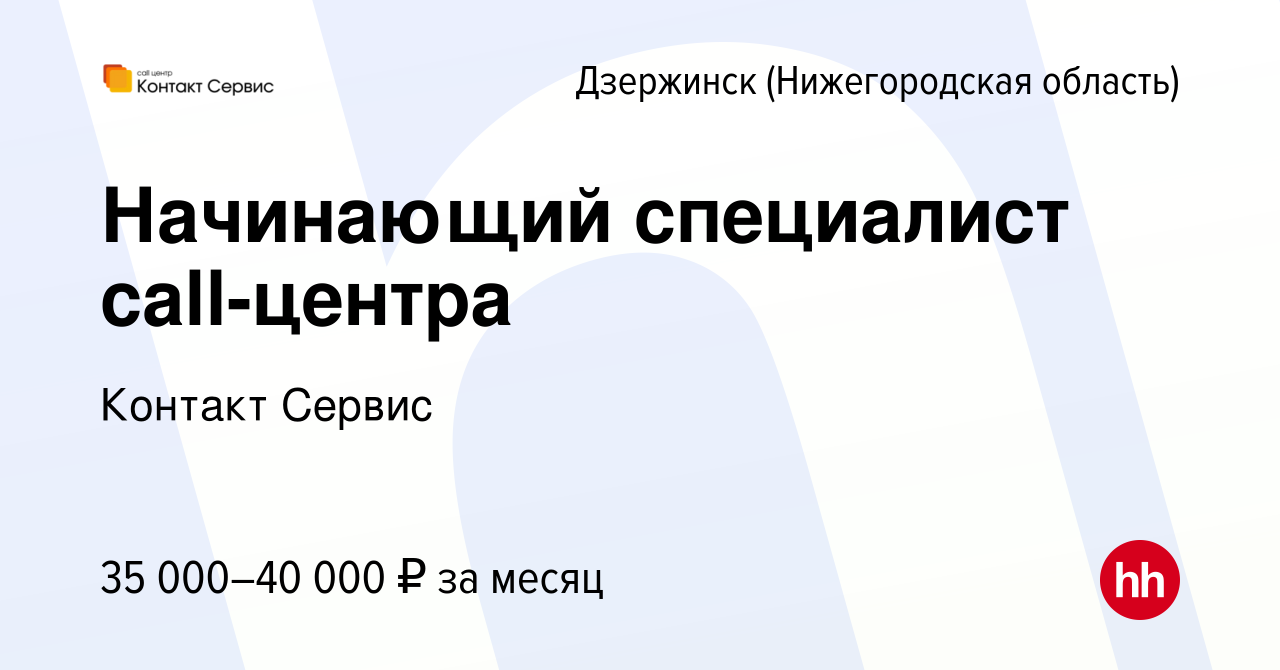 call центр
Контакт Сервис

Дзержинск (Нижегородская область)

Начинающий специалист call-центра

Контакт Сервис

35 000–40 000 ₽ за месяц

hh